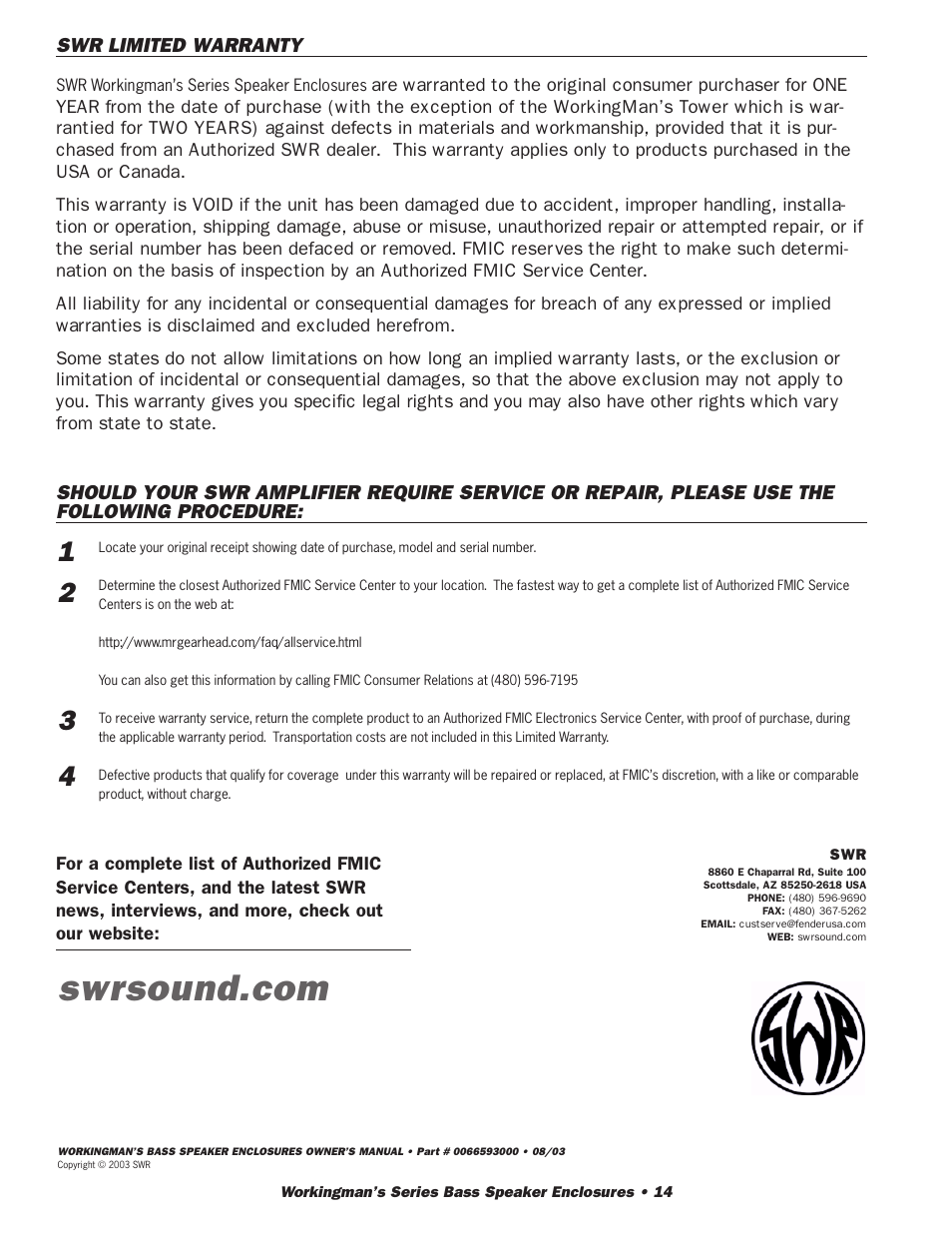 SWR LIMITED WARRANTY

SWR Workingman's Series Speaker Enclosures are warranted to the original consumer purchaser for ONE YEAR from the date of purchase (with the exception of the WorkingMan's Tower which is warrantied for TWO YEARS) against defects in materials and workmanship, provided that it is purchased from an Authorized SWR dealer. This warranty applies only to products purchased in the USA or Canada.

This warranty is VOID if the unit has been damaged due to accident, improper handling, installation or operation, shipping damage, abuse or misuse, unauthorized repair or attempted repair, or if the serial number has been defaced or removed. FMIC reserves the right to make such determination on the basis of inspection by an Authorized FMIC Service Center.

All liability for any incidental or consequential damages for breach of any expressed or implied warranties is disclaimed and excluded herefrom.

Some states do not allow limitations on how long an implied warranty lasts, or the exclusion or limitation of incidental or consequential damages, so that the above exclusion may not apply to you. This warranty gives you specific legal rights and you may also have other rights which vary from state to state.

SHOULD YOUR SWR AMPLIFIER REQUIRE SERVICE OR REPAIR, PLEASE USE THE FOLLOWING PROCEDURE:

1 Locate your original receipt showing date of purchase, model and serial number.

2 Determine the closest Authorized FMIC Service Center to your location. The fastest way to get a complete list of Authorized FMIC Service Centers is on the web at:

http://www.mrgearhead.com/faq/allservice.html

You can also get this information by calling FMIC Consumer Relations at (480) 596-7195

3 To receive warranty service, return the complete product to an Authorized FMIC Electronics Service Center, with proof of purchase, during the applicable warranty period. Transportation costs are not included in this Limited Warranty.

4 Defective products that qualify for coverage under this warranty will be repaired or replaced, at FMIC's discretion, with a like or comparable product, without charge.

For a complete list of Authorized FMIC Service Centers, and the latest SWR news, interviews, and more, check out our website:

swrsound.com

SWR
8860 E Chaparral Rd, Suite 100
Scottsdale, AZ 85250-2618 USA
PHONE: (480) 596-9690
FAX: (480) 367-5262
EMAIL: custserve@fenderusa.com
WEB: swrsound.com

SWR

WORKINGMAN'S BASS SPEAKER ENCLOSURES OWNER'S MANUAL • Part # 0066593000 • 08/03
Copyright © 2003 SWR

Workingman's Series Bass Speaker Enclosures • 14